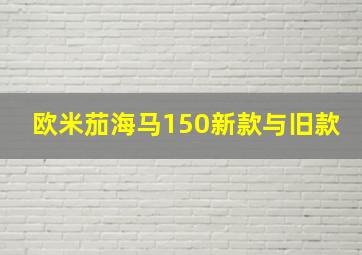 欧米茄海马150新款与旧款